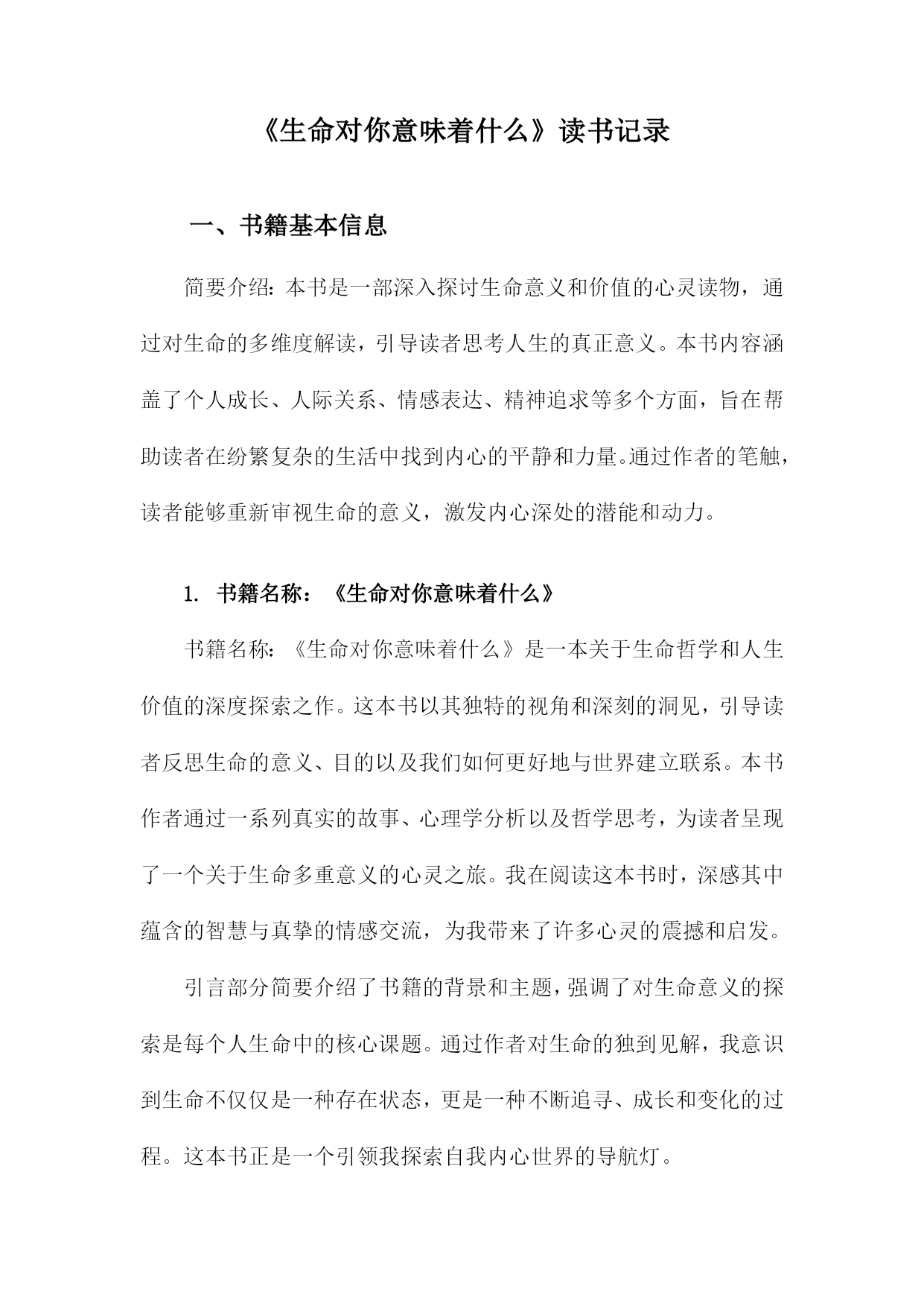 《生命对你意味着什么》读书记录

一、书籍基本信息

简要介绍：本书是一部深入探讨生命意义和价值的心灵读物，通过对生命的多维度解读，引导读者思考人生的真正意义。本书内容涵盖了个人成长、人际关系、情感表达、精神追求等多个方面，旨在帮助读者在纷繁复杂的生活中找到内心的平静和力量。通过作者的笔触，读者能够重新审视生命的意义，激发内心深处的潜能和动力。

1. 书籍名称：《生命对你意味着什么》

书籍名称：《生命对你意味着什么》是一本关于生命哲学和人生价值的深度探索之作。这本书以其独特的视角和深刻的洞见，引导读者反思生命的意义、目的以及我们如何更好地与世界建立联系。本书作者通过一系列真实的故事、心理学分析以及哲学思考，为读者呈现了一个关于生命多重意义的心灵之旅。我在阅读这本书时，深感其中蕴含的智慧与真挚的情感交流，为我带来了许多心灵的震撼和启发。

引言部分简要介绍了书籍的背景和主题，强调了对生命意义的探索是每个人生命中的核心课题。通过作者对生命的独到见解，我意识到生命不仅仅是一种存在状态，更是一种不断追寻、成长和变化的过程。这本书正是一个引领我探索自我内心世界的导航灯。